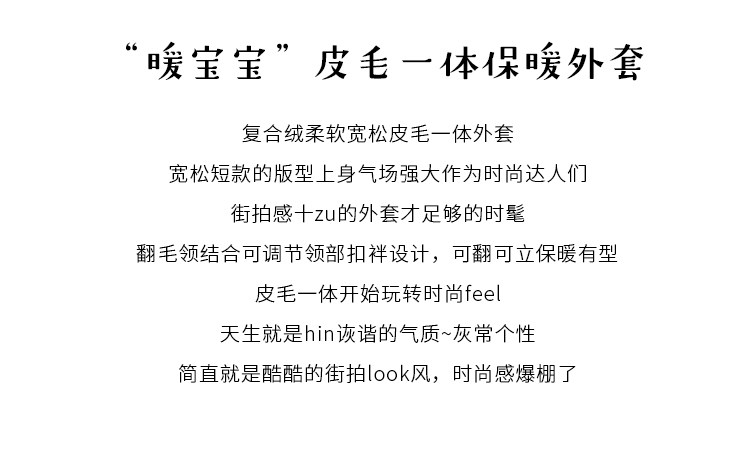 “暖宝宝”皮毛一体保暖外套

复合绒柔软宽松皮毛一体外套

宽松短款的版型上身气场强大作为时尚达人们

街拍感十zu的外套才足够的时髦

翻毛领结合可调节领部扣袢设计，可翻可立保暖有型

皮毛一体开始玩转时尚feel

天生就是hin诙谐的气质~灰常个性

简直就是酷酷的街拍look风，时尚感爆棚了